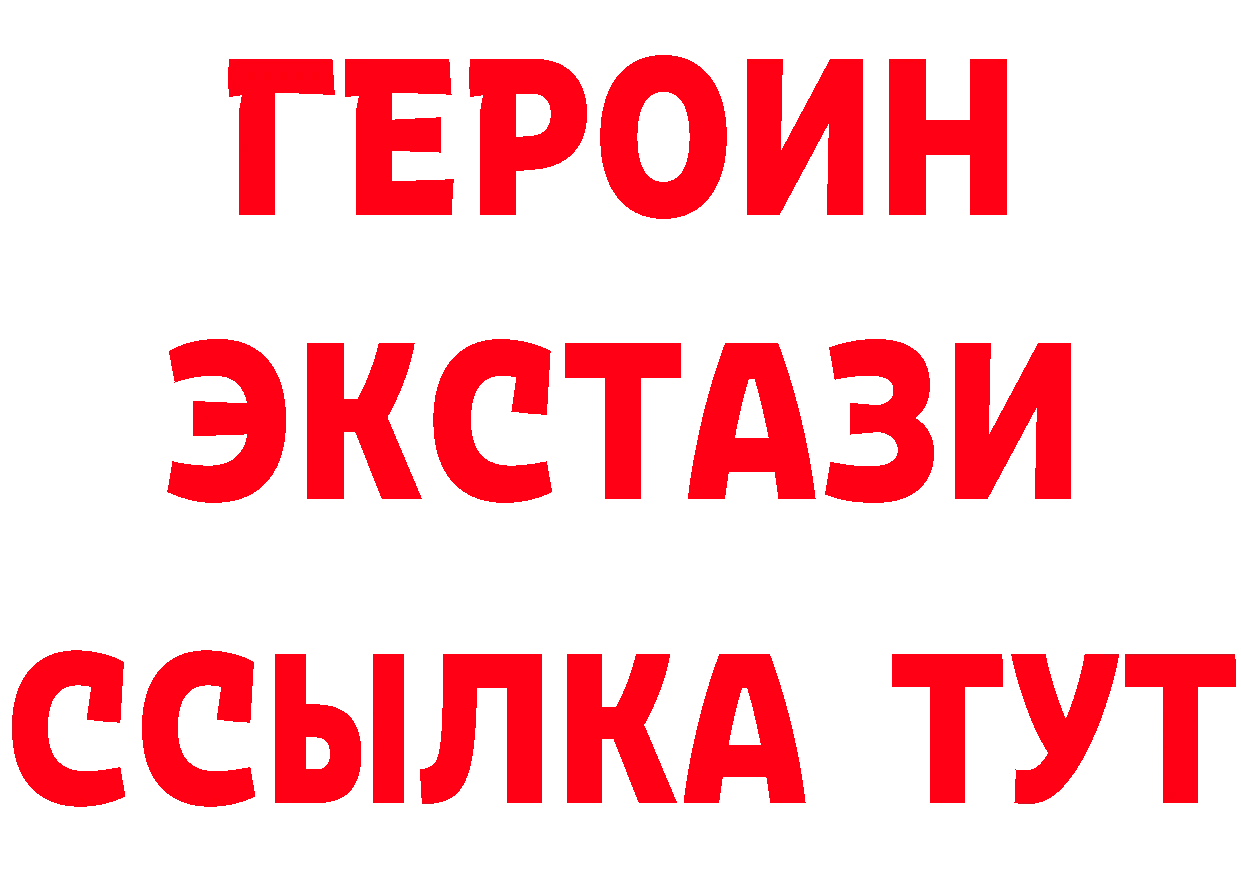 ГЕРОИН ЭКСТАЗИ ССЫЛКА ТУТ